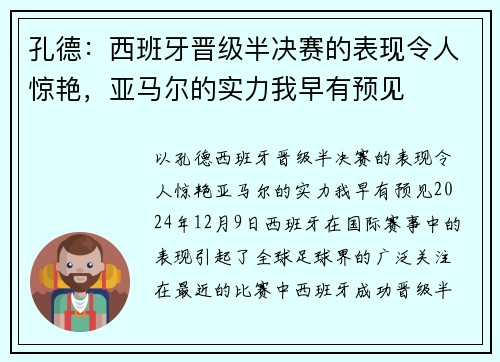 孔德：西班牙晋级半决赛的表现令人惊艳，亚马尔的实力我早有预见

以孔德西班牙晋级半决赛的表现令人惊艳亚马尔的实力我早有预见2024年12月9日西班牙在国际赛事中的表现引起了全球足球界的广泛关注在最近的比赛中西班牙成功晋级半